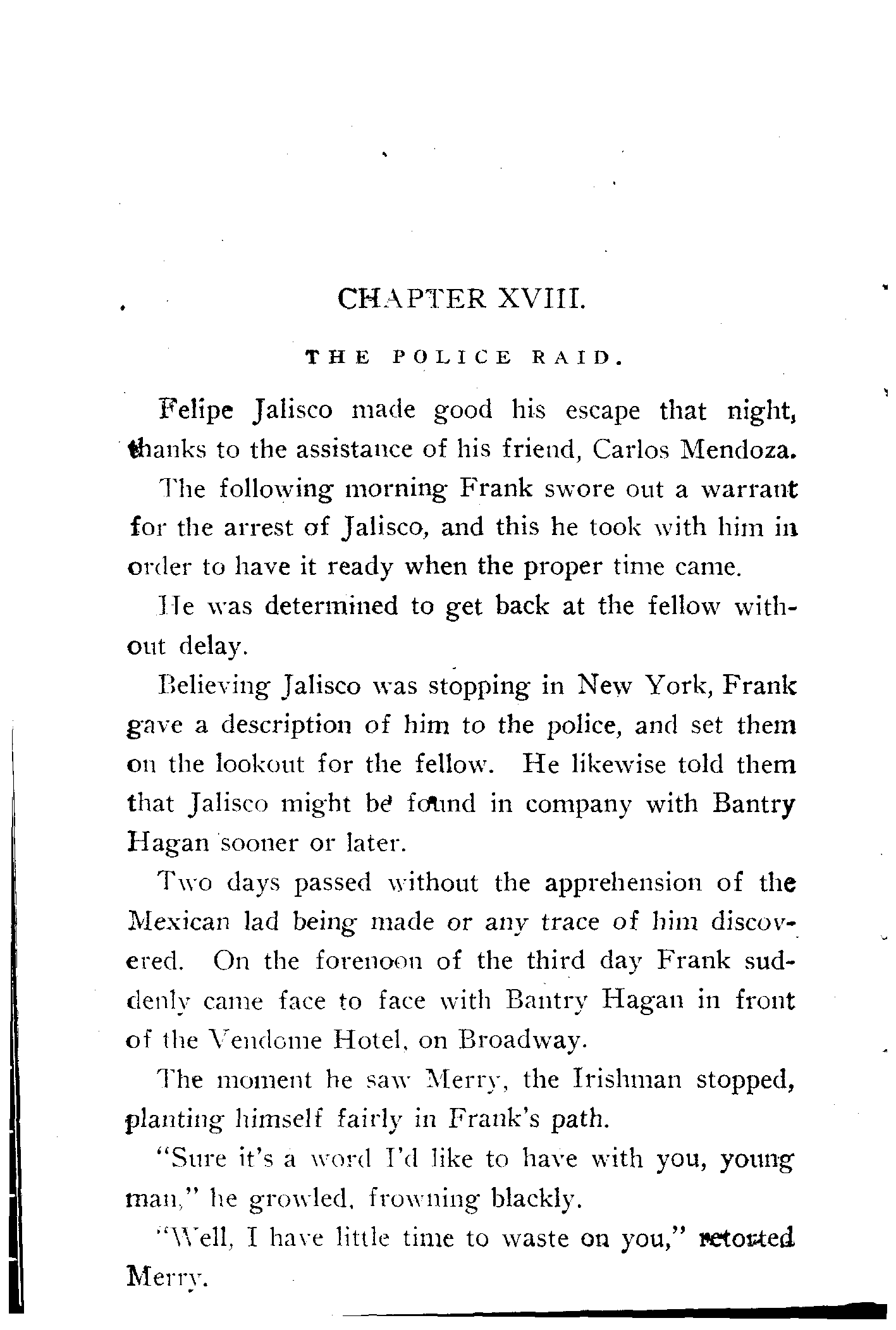 CHAPTER XVIII.

THE POLICE RAID.

Felipe Jalisco made good his escape that night, thanks to the assistance of his friend, Carlos Mendoza.

The following morning Frank swore out a warrant for the arrest of Jalisco, and this he took with him in order to have it ready when the proper time came.

He was determined to get back at the fellow without delay.

Believing Jalisco was stopping in New York, Frank gave a description of him to the police, and set them on the lookout for the fellow. He likewise told them that Jalisco might be found in company with Bantry Hagan sooner or later.

Two days passed without the apprehension of the Mexican lad being made or any trace of him discovered. On the forenoon of the third day Frank suddenly came face to face with Bantry Hagan in front of the Vendome Hotel, on Broadway.

The moment he saw Merry, the Irishman stopped, planting himself fairly in Frank's path.

"Sure it's a word I'd like to have with you, young man," he growled, frowning blackly.

"Well, I have little time to waste on you," retorted Merry.